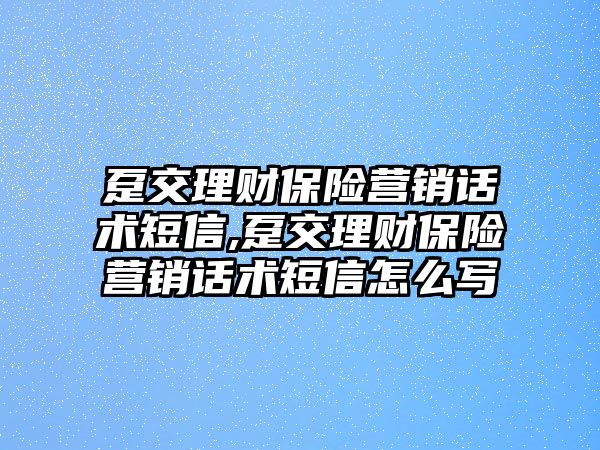 趸交理财保险营销话术短信,趸交理财保险营销话术短信怎么写